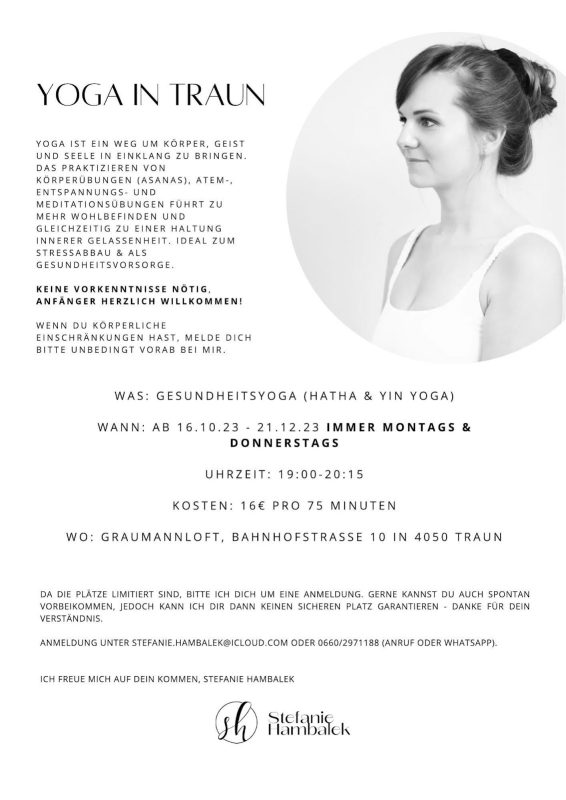 YOGA IN TRAUN

YOGA IST EIN WEG UM KÖRPER, GEIST UND SEELE IN EINKLANG ZU BRINGEN. DAS PRAKTIZIEREN VON KÖRPERÜBUNGEN (ASANAS), ATEM-, ENTSPANNUNGS- UND MEDITATIONSÜBUNGEN FÜHRT ZU MEHR WOHLBEFINDEN UND GLEICHZEITIG ZU EINER HALTUNG INNERER GELASSENHEIT. IDEAL ZUM STRESSABBAU & ALS GESUNDHEITSVORSORGE.

KEINE VORKENNTNISSE NÖTIG, ANFÄNGER HERZLICH WILLKOMMEN!

WENN DU KÖRPERLICHE EINSCHRÄNKUNGEN HAST, MELDE DICH BITTE UNBEDINGT VORAB BEI MIR.

WAS: GESUNDHEITSYOGA (HATHA & YIN YOGA)

WANN: AB 16.10.23 - 21.12.23 IMMER MONTAGS & DONNERSTAGS

UHRZEIT: 19:00-20:15

KOSTEN: 16€ PRO 75 MINUTEN

WO: GRAUMANNLOFT, BAHNHOFSTRASSE 10 IN 4050 TRAUN

DA DIE PLÄTZE LIMITIERT SIND, BITTE ICH DICH UM EINE ANMELDUNG. GERNE KANNST DU AUCH SPONTAN VORBEIKOMMEN, JEDOCH KANN ICH DIR DANN KEINEN SICHEREN PLATZ GARANTIEREN - DANKE FÜR DEIN VERSTÄNDNIS.

ANMELDUNG UNTER STEFANIE.HAMBALEK@ICLOUD.COM ODER 0660/2971188 (ANRUF ODER WHATSAPP).

ICH FREUE MICH AUF DEIN KOMMEN, STEFANIE HAMBALEK

sh Stefanie Hambalek